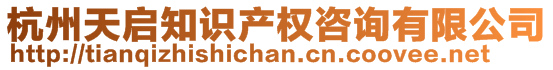 杭州天启知识产权咨询有限公司
http://tianqizhishichan.cn.coovee.net